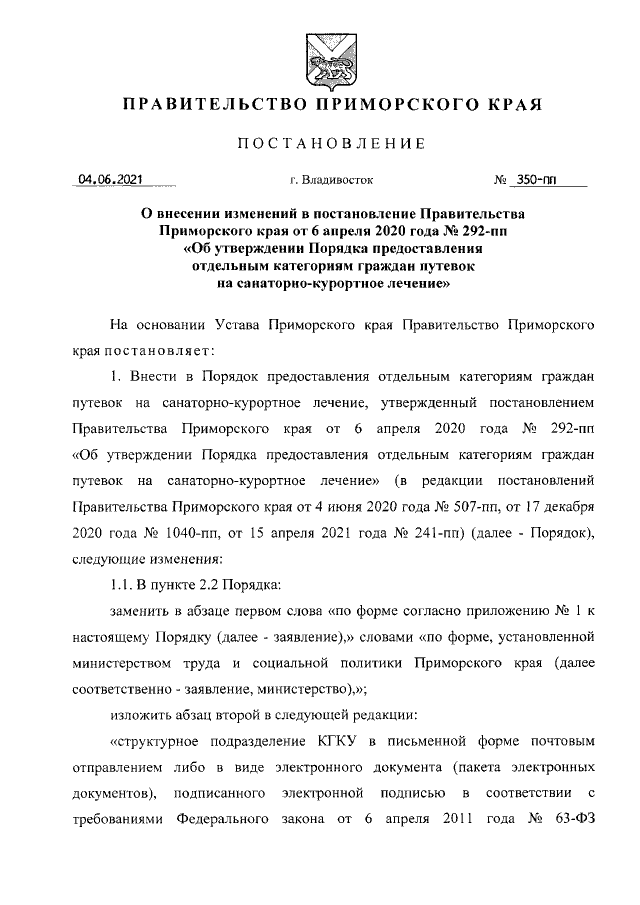 ПРАВИТЕЛЬСТВО ПРИМОРСКОГО КРАЯ

ПОСТАНОВЛЕНИЕ

04.06.2021 г. Владивосток № 350-пп

О внесении изменений в постановление Правительства Приморского края от 6 апреля 2020 года № 292-пп «Об утверждении Порядка предоставления отдельным категориям граждан путевок на санаторно-курортное лечение»

На основании Устава Приморского края Правительство Приморского края постановляет:

1. Внести в Порядок предоставления отдельным категориям граждан путевок на санаторно-курортное лечение, утвержденный постановлением Правительства Приморского края от 6 апреля 2020 года № 292-пп «Об утверждении Порядка предоставления отдельным категориям граждан путевок на санаторно-курортное лечение» (в редакции постановлений Правительства Приморского края от 4 июня 2020 года № 507-пп, от 17 декабря 2020 года № 1040-пп, от 15 апреля 2021 года № 241-пп) (далее - Порядок), следующие изменения:

1.1. В пункте 2.2 Порядка:

заменить в абзаце первом слова «по форме согласно приложению № 1 к настоящему Порядку (далее - заявление),» словами «по форме, установленной министерством труда и социальной политики Приморского края (далее соответственно - заявление, министерство),»;

изложить абзац второй в следующей редакции:

«структурное подразделение КГКУ в письменной форме почтовым отправлением либо в виде электронного документа (пакета электронных документов), подписанного электронной подписью в соответствии с требованиями Федерального закона от 6 апреля 2011 года № 63-ФЗ